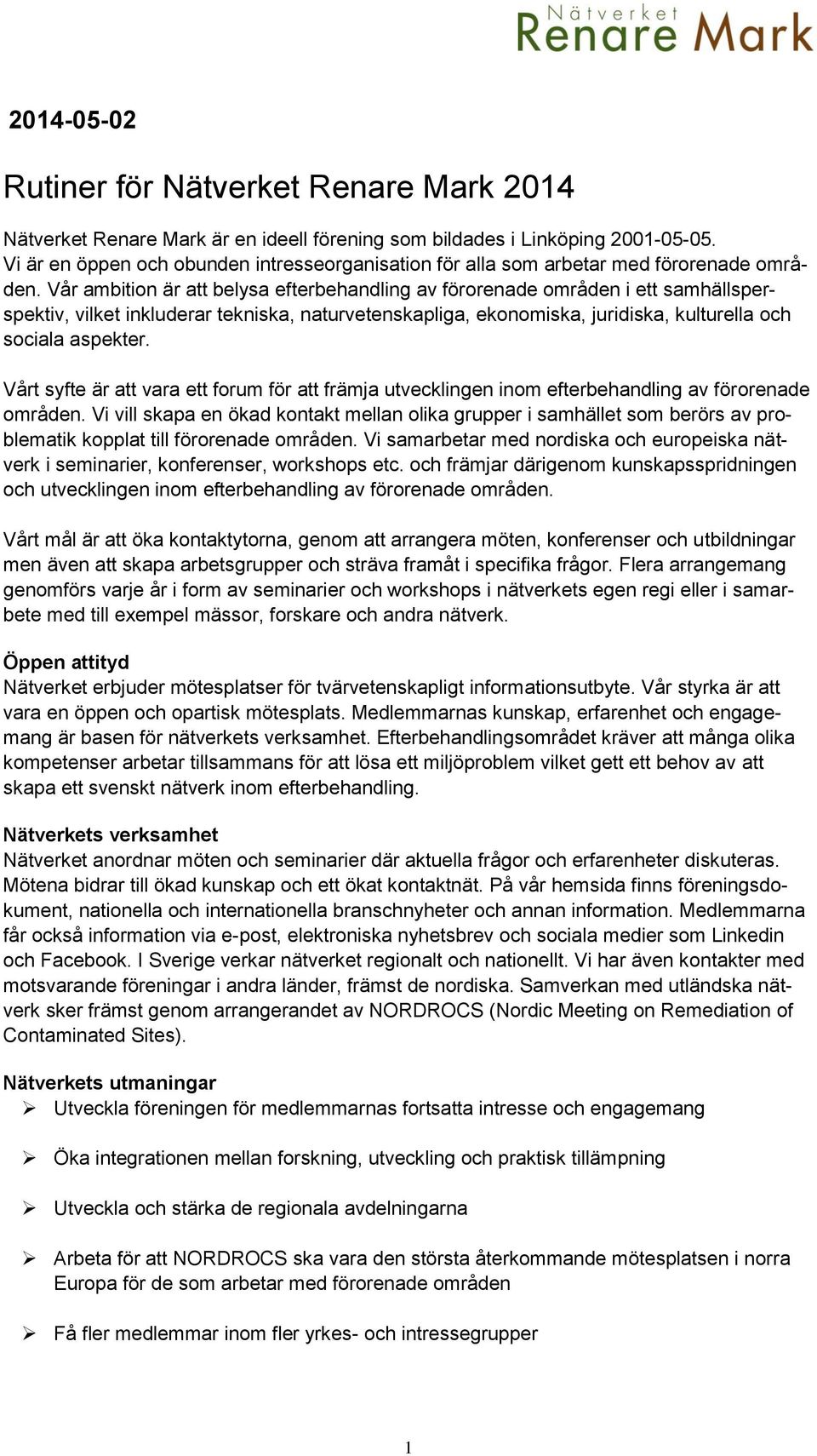 Nätverket
Renare Mark

2014-05-02

Rutiner för Nätverket Renare Mark 2014

Nätverket Renare Mark är en ideell förening som bildades i Linköping 2001-05-05. Vi är en öppen och obunden intresseorganisation för alla som arbetar med förorenade områden. Vår ambition är att belysa efterbehandling av förorenade områden i ett samhällsperspektiv, vilket inkluderar tekniska, naturvetenskapliga, ekonomiska, juridiska, kulturella och sociala aspekter.

Vårt syfte är att vara ett forum för att främja utvecklingen inom efterbehandling av förorenade områden. Vi vill skapa en ökad kontakt mellan olika grupper i samhället som berörs av problematik kopplat till förorenade områden. Vi samarbetar med nordiska och europeiska nätverk i seminarier, konferenser, workshops etc. och främjar därigenom kunskapsspridningen och utvecklingen inom efterbehandling av förorenade områden.

Vårt mål är att öka kontaktytorna, genom att arrangera möten, konferenser och utbildningar men även att skapa arbetsgrupper och sträva framåt i specifika frågor. Flera arrangemang genomförs varje år i form av seminarier och workshops i nätverkets egen regi eller i samarbete med till exempel mässor, forskare och andra nätverk.

Öppen attityd
Nätverket erbjuder mötesplatser för tvärvetenskapligt informationsutbyte. Vår styrka är att vara en öppen och opartisk mötesplats. Medlemmarnas kunskap, erfarenhet och engagemang är basen för nätverkets verksamhet. Efterbehandlingsområdet kräver att många olika kompetenser arbetar tillsammans för att lösa ett miljöproblem vilket gett ett behov av att skapa ett svenskt nätverk inom efterbehandling.

Nätverkets verksamhet
Nätverket anordnar möten och seminarier där aktuella frågor och erfarenheter diskuteras. Mötena bidrar till ökad kunskap och ett ökat kontaktnät. På vår hemsida finns föreningsdokument, nationella och internationella branschnyheter och annan information. Medlemmarna får också information via e-post, elektroniska nyhetsbrev och sociala medier som Linkedin och Facebook. I Sverige verkar nätverket regionalt och nationellt. Vi har även kontakter med motsvarande föreningar i andra länder, främst de nordiska. Samverkan med utländska nätverk sker främst genom arrangerandet av NORDROCS (Nordic Meeting on Remediation of Contaminated Sites).

Nätverkets utmaningar
➢ Utveckla föreningen för medlemmarnas fortsatta intresse och engagemang

➢ Öka integrationen mellan forskning, utveckling och praktisk tillämpning

➢ Utveckla och stärka de regionala avdelningarna

➢ Arbeta för att NORDROCS ska vara den största återkommande mötesplatsen i norra Europa för de som arbetar med förorenade områden

➢ Få fler medlemmar inom fler yrkes- och intressegrupper

1